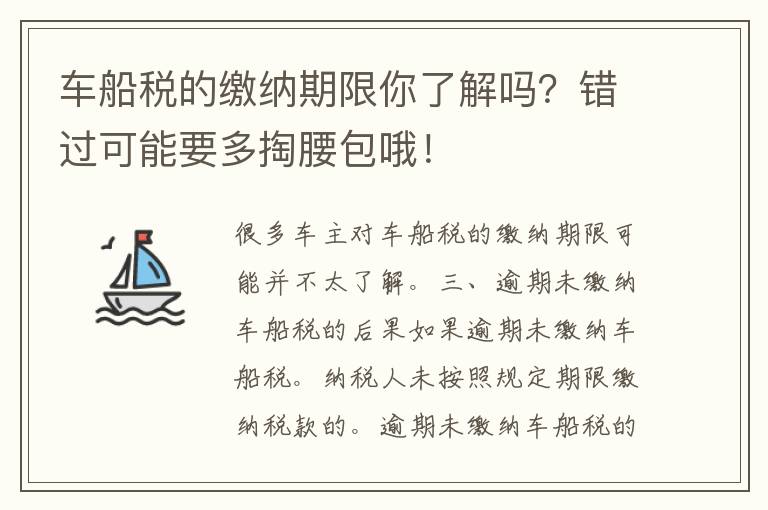 车船税的缴纳期限你了解吗？错过可能要多掏腰包哦！

很多车主对车船税的缴纳期限可能并不太了解。三、逾期未缴纳车船税的后果如果逾期未缴纳车船税。纳税人未按照规定期限缴纳税款的。逾期未缴纳车船税的